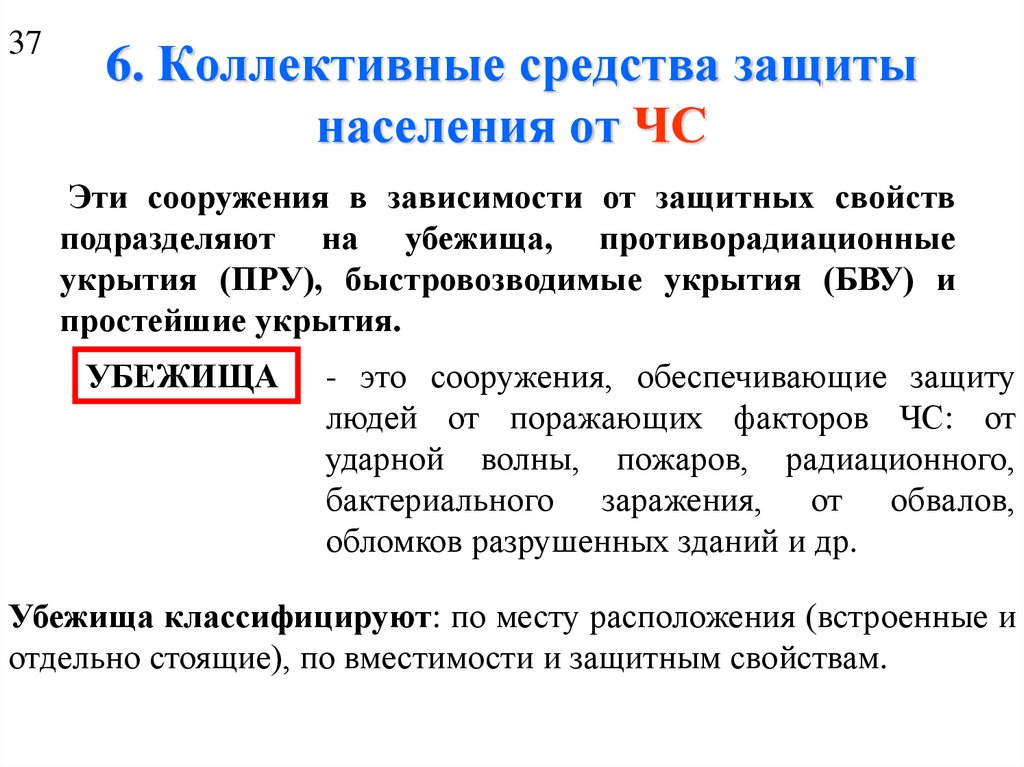 37

6. Коллективные средства защиты населения от ЧС

Эти сооружения в зависимости от защитных свойств подразделяют на убежища, противорадиационные укрытия (ПРУ), быстровозводимые укрытия (БВУ) и простейшие укрытия.

УБЕЖИЩА

- это сооружения, обеспечивающие защиту людей от поражающих факторов ЧС: от ударной волны, пожаров, радиационного, бактериального заражения, от обвалов, обломков разрушенных зданий и др.

Убежища классифицируют: по месту расположения (встроенные и отдельно стоящие), по вместимости и защитным свойствам.